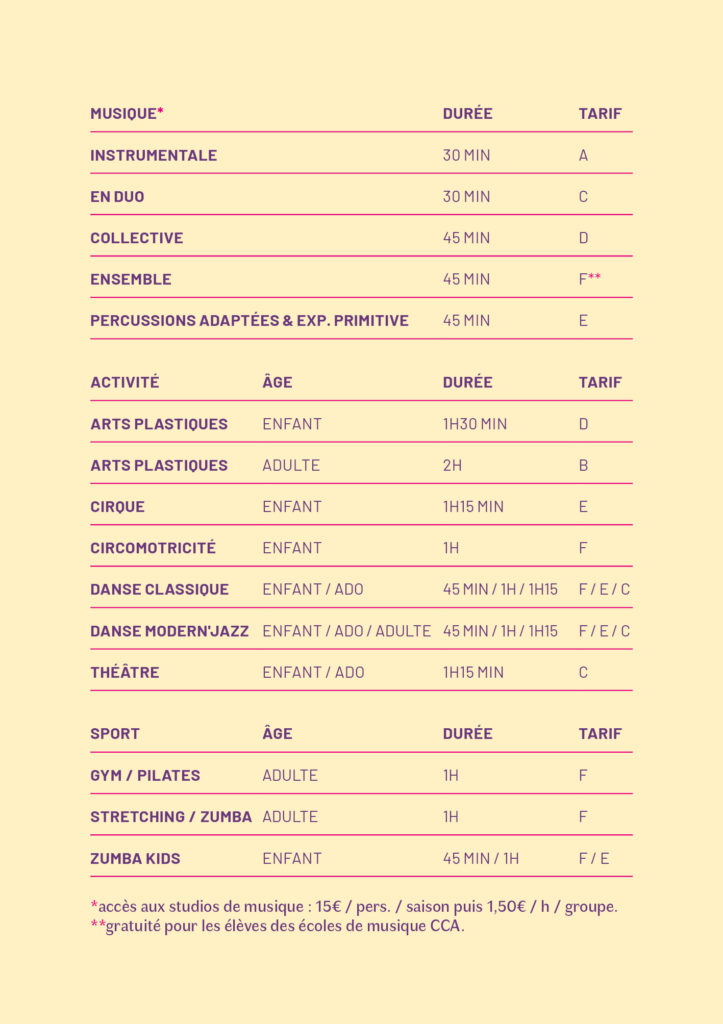 | MUSIQUE* | DURÉE | TARIF |
|---|---|---|
| INSTRUMENTALE | 30 MIN | A |
| EN DUO | 30 MIN | C |
| COLLECTIVE | 45 MIN | D |
| ENSEMBLE | 45 MIN | F** |
| PERCUSSIONS ADAPTÉES & EXP. PRIMITIVE | 45 MIN | E |

| ACTIVITÉ | ÂGE | DURÉE | TARIF |
|---|---|---|---|
| ARTS PLASTIQUES | ENFANT | 1H30 MIN | D |
| ARTS PLASTIQUES | ADULTE | 2H | B |
| CIRQUE | ENFANT | 1H15 MIN | E |
| CIRCOMOTRICITÉ | ENFANT | 1H | F |
| DANSE CLASSIQUE | ENFANT / ADO | 45 MIN / 1H / 1H15 | F / E / C |
| DANSE MODERN'JAZZ | ENFANT / ADO / ADULTE | 45 MIN / 1H / 1H15 | F / E / C |
| THÉÂTRE | ENFANT / ADO | 1H15 MIN | C |

| SPORT | ÂGE | DURÉE | TARIF |
|---|---|---|---|
| GYM / PILATES | ADULTE | 1H | F |
| STRETCHING / ZUMBA | ADULTE | 1H | F |
| ZUMBA KIDS | ENFANT | 45 MIN / 1H | F / E |

*accès aux studios de musique : 15€ / pers. / saison puis 1,50€ / h / groupe.
**gratuité pour les élèves des écoles de musique CCA.